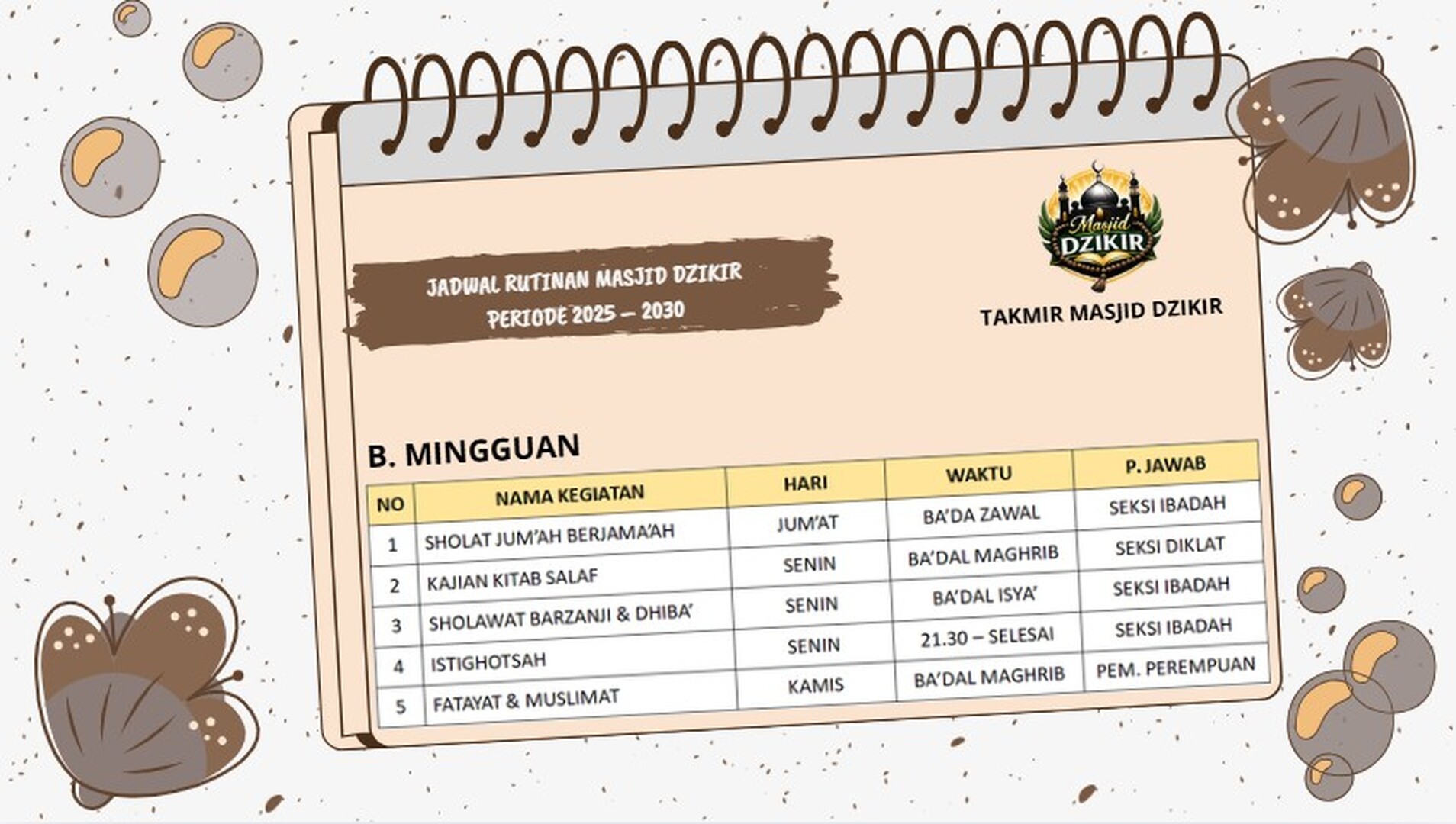 JADWAL RUTINAN MASJID DZIKIR
PERIODE 2025 – 2030

Masjid
DZIKIR

TAKMIR MASJID DZIKIR

B. MINGGUAN

| NO | NAMA KEGIATAN | HARI | WAKTU | P. JAWAB |
|---|---|---|---|---|
| 1 | SHOLAT JUM'AH BERJAMA'AH | JUM'AT | BA'DA ZAWAL | SEKSI IBADAH |
| 2 | KAJIAN KITAB SALAF | SENIN | BA'DAL MAGHRIB | SEKSI DIKLAT |
| 3 | SHOLAWAT BARZANJI & DHIBA' | SENIN | BA'DAL ISYA' | SEKSI IBADAH |
| 4 | ISTIGHOTSAH | SENIN | 21.30 – SELESAI | SEKSI IBADAH |
| 5 | FATAYAT & MUSLIMAT | KAMIS | BA'DAL MAGHRIB | PEM. PEREMPUAN |